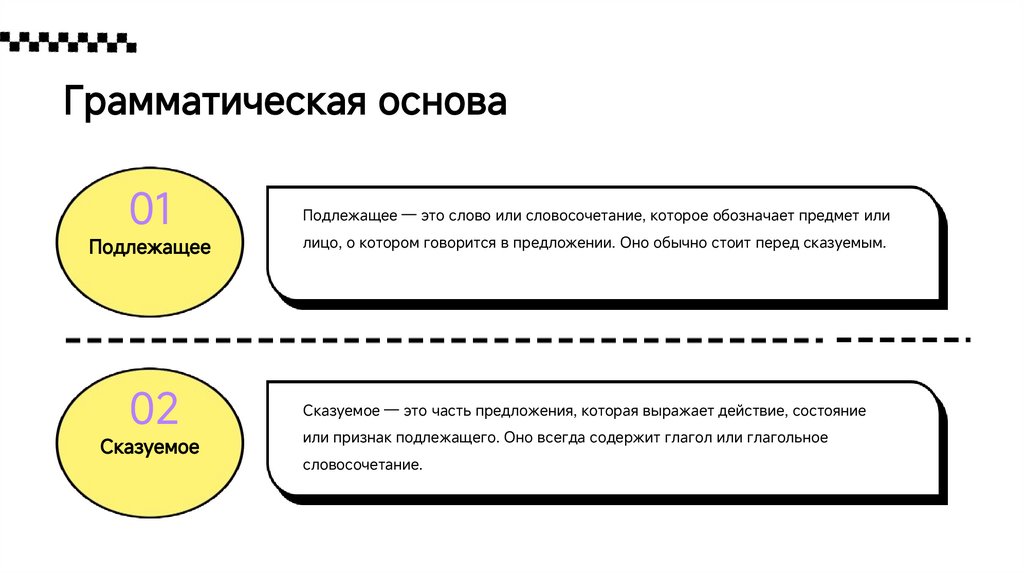 Грамматическая основа

01
Подлежащее

Подлежащее — это слово или словосочетание, которое обозначает предмет или лицо, о котором говорится в предложении. Оно обычно стоит перед сказуемым.

02
Сказуемое

Сказуемое — это часть предложения, которая выражает действие, состояние или признак подлежащего. Оно всегда содержит глагол или глагольное словосочетание.